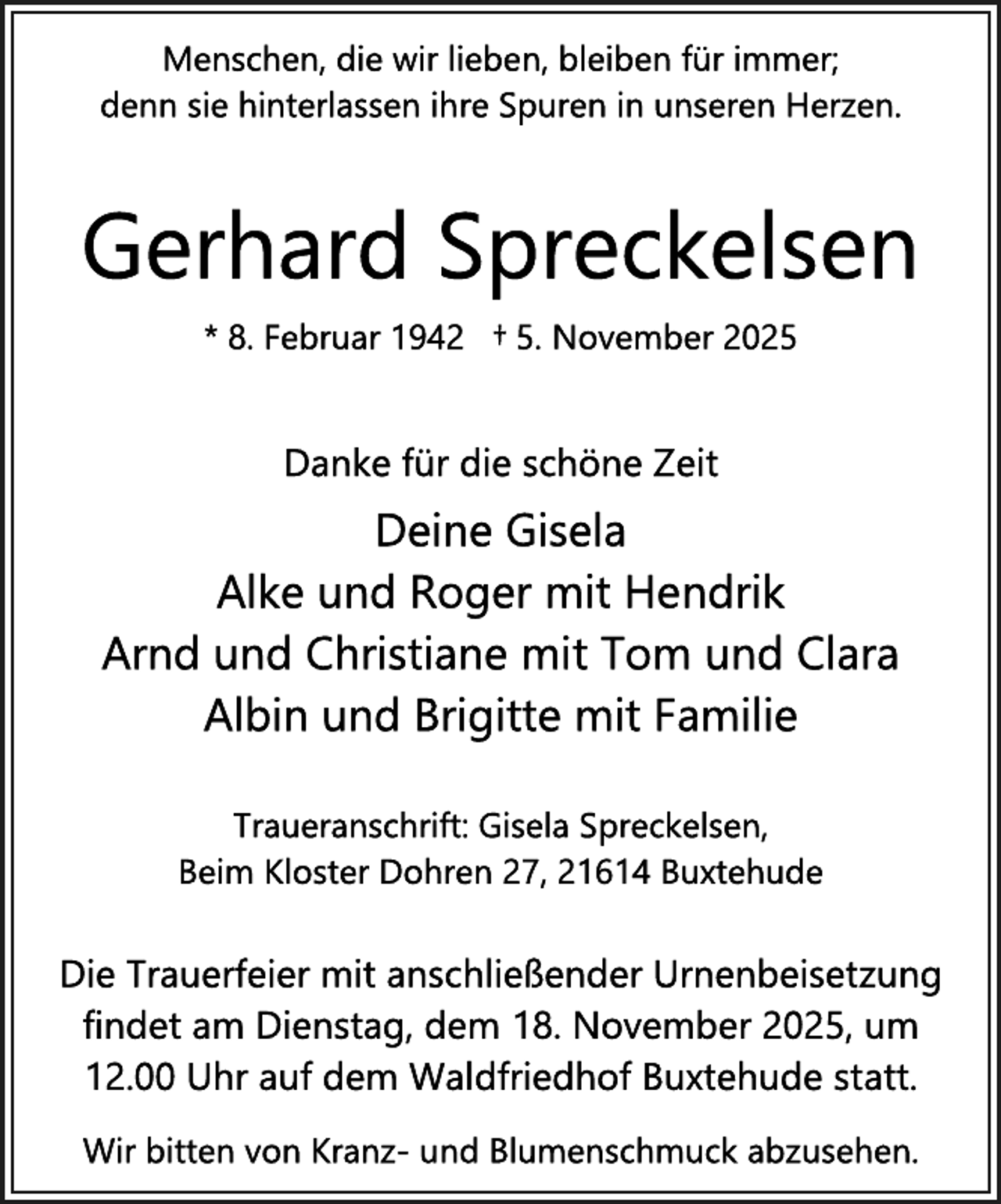 Menschen, die wir lieben, bleiben für immer; denn sie hinterlassen ihre Spuren in unseren Herzen.

Gerhard Spreckelsen

* 8. Februar 1942 † 5. November 2025

Danke für die schöne Zeit

Deine Gisela
Alke und Roger mit Hendrik
Arnd und Christiane mit Tom und Clara
Albin und Brigitte mit Familie

Traueranschrift: Gisela Spreckelsen, Beim Kloster Dohren 27, 21614 Buxtehude

Die Trauerfeier mit anschließender Urnenbeisetzung findet am Dienstag, dem 18. November 2025, um 12.00 Uhr auf dem Waldfriedhof Buxtehude statt.

Wir bitten von Kranz- und Blumenschmuck abzusehen.